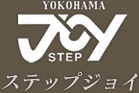 YOKOHAMA
JOY
STEP
ステップジョイ